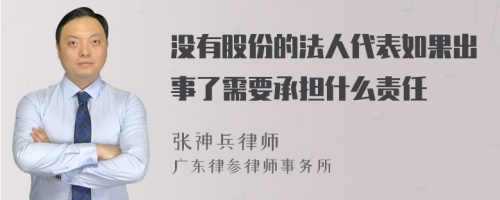 没有股份的法人代表如果出事了需要承担什么责任

张神兵律师
广东律参律师事务所